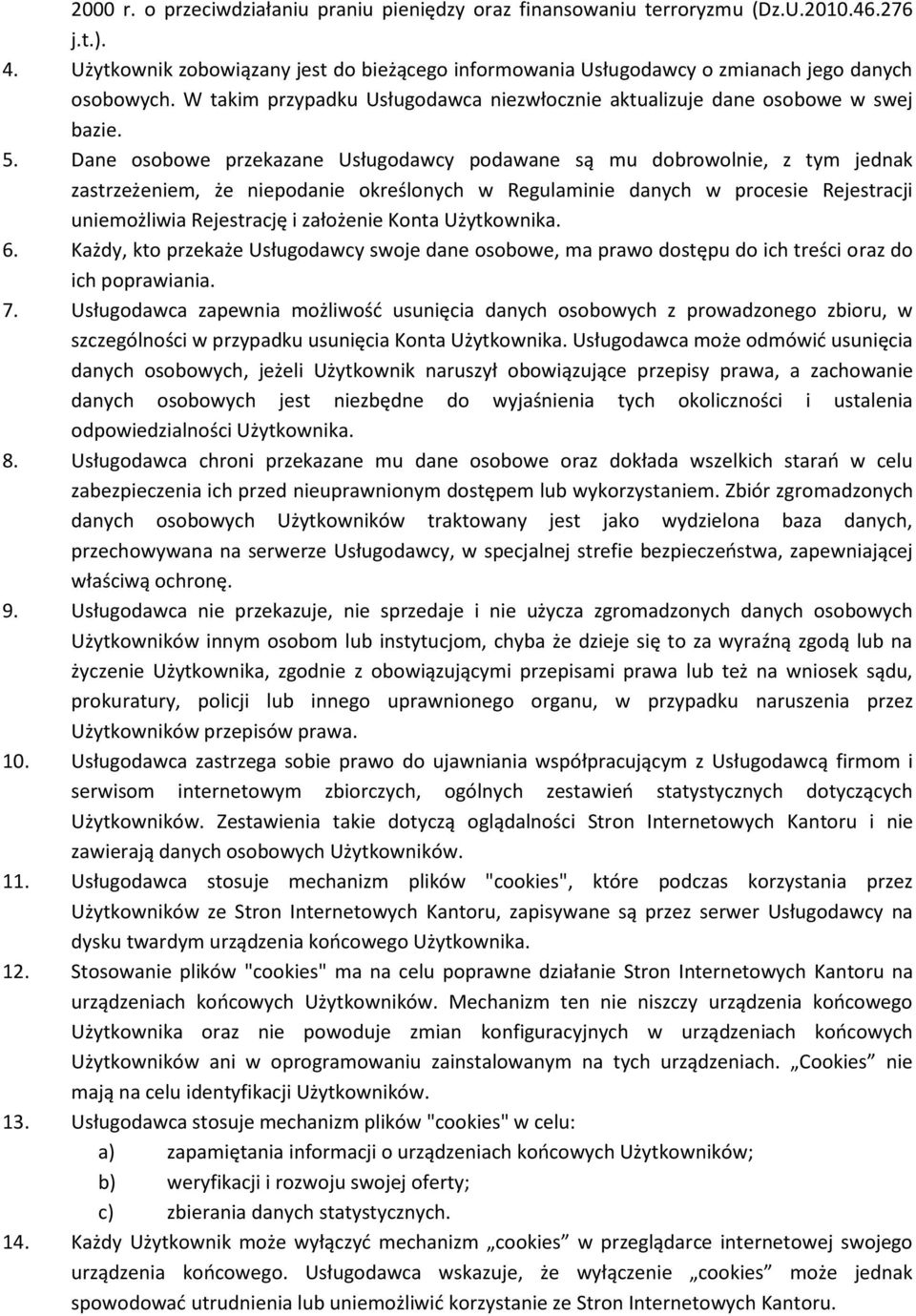 2000 r. o przeciwdziałaniu praniu pieniędzy oraz finansowaniu terroryzmu (Dz.U.2010.46.276 j.t.).

4. Użytkownik zobowiązany jest do bieżącego informowania Usługodawcy o zmianach jego danych osobowych. W takim przypadku Usługodawca niezwłocznie aktualizuje dane osobowe w swej bazie.

5. Dane osobowe przekazane Usługodawcy podawane są mu dobrowolnie, z tym jednak zastrzeżeniem, że niepodanie określonych w Regulaminie danych w procesie Rejestracji uniemożliwia Rejestrację i założenie Konta Użytkownika.

6. Każdy, kto przekaże Usługodawcy swoje dane osobowe, ma prawo dostępu do ich treści oraz do ich poprawiania.

7. Usługodawca zapewnia możliwość usunięcia danych osobowych z prowadzonego zbioru, w szczególności w przypadku usunięcia Konta Użytkownika. Usługodawca może odmówić usunięcia danych osobowych, jeżeli Użytkownik naruszył obowiązujące przepisy prawa, a zachowanie danych osobowych jest niezbędne do wyjaśnienia tych okoliczności i ustalenia odpowiedzialności Użytkownika.

8. Usługodawca chroni przekazane mu dane osobowe oraz dokłada wszelkich starań w celu zabezpieczenia ich przed nieuprawnionym dostępem lub wykorzystaniem. Zbiór zgromadzonych danych osobowych Użytkowników traktowany jest jako wydzielona baza danych, przechowywana na serwerze Usługodawcy, w specjalnej strefie bezpieczeństwa, zapewniającej właściwą ochronę.

9. Usługodawca nie przekazuje, nie sprzedaje i nie użycza zgromadzonych danych osobowych Użytkowników innym osobom lub instytucjom, chyba że dzieje się to za wyraźną zgodą lub na życzenie Użytkownika, zgodnie z obowiązującymi przepisami prawa lub też na wniosek sądu, prokuratury, policji lub innego uprawnionego organu, w przypadku naruszenia przez Użytkowników przepisów prawa.

10. Usługodawca zastrzega sobie prawo do ujawniania współpracującym z Usługodawcą firmom i serwisom internetowym zbiorczych, ogólnych zestawień statystycznych dotyczących Użytkowników. Zestawienia takie dotyczą oglądalności Stron Internetowych Kantoru i nie zawierają danych osobowych Użytkowników.

11. Usługodawca stosuje mechanizm plików "cookies", które podczas korzystania przez Użytkowników ze Stron Internetowych Kantoru, zapisywane są przez serwer Usługodawcy na dysku twardym urządzenia końcowego Użytkownika.

12. Stosowanie plików "cookies" ma na celu poprawne działanie Stron Internetowych Kantoru na urządzeniach końcowych Użytkowników. Mechanizm ten nie niszczy urządzenia końcowego Użytkownika oraz nie powoduje zmian konfiguracyjnych w urządzeniach końcowych Użytkowników ani w oprogramowaniu zainstalowanym na tych urządzeniach. „Cookies” nie mają na celu identyfikacji Użytkowników.

13. Usługodawca stosuje mechanizm plików "cookies" w celu:
a) zapamiętania informacji o urządzeniach końcowych Użytkowników;
b) weryfikacji i rozwoju swojej oferty;
c) zbierania danych statystycznych.

14. Każdy Użytkownik może wyłączyć mechanizm „cookies” w przeglądarce internetowej swojego urządzenia końcowego. Usługodawca wskazuje, że wyłączenie „cookies” może jednak spowodować utrudnienia lub uniemożliwić korzystanie ze Stron Internetowych Kantoru.